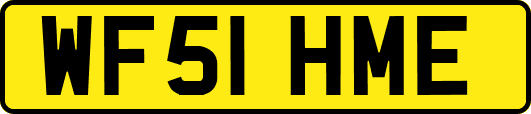 WF51 HME